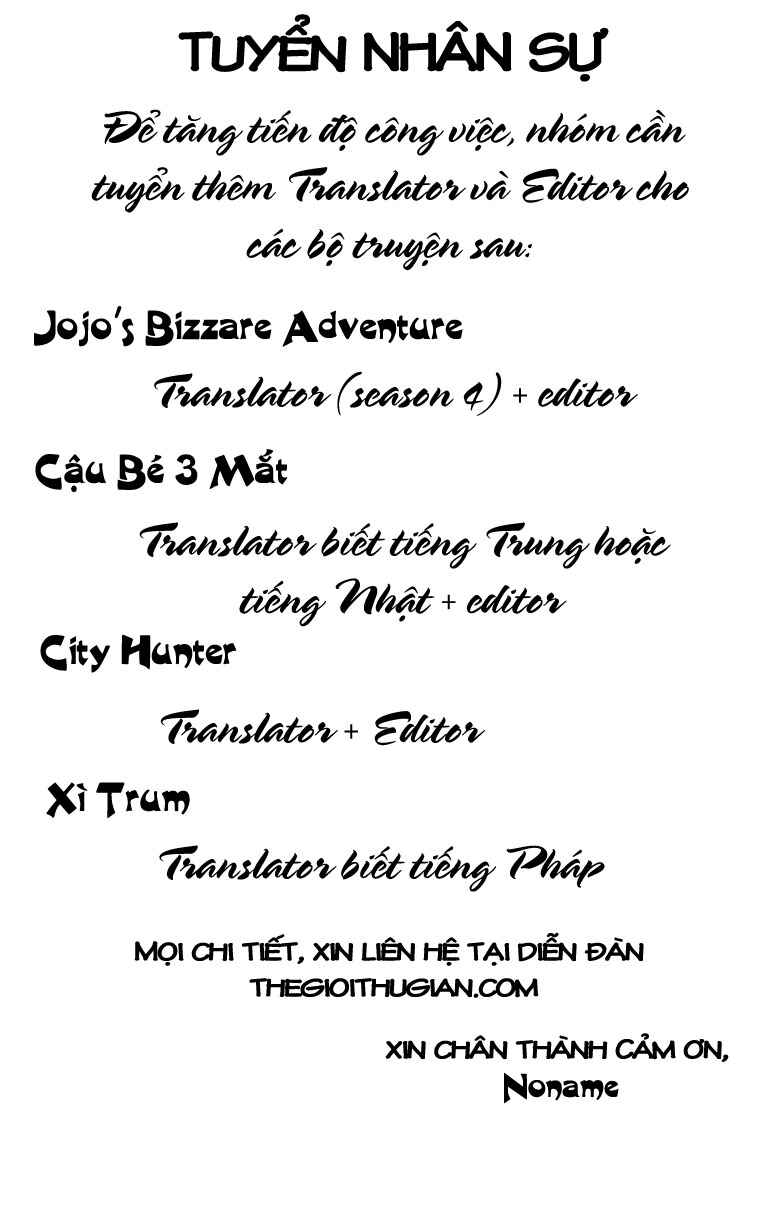 TUYỂN NHÂN SỰ

Để tăng tiến độ công việc, nhóm cần tuyển thêm Translator và Editor cho các bộ truyện sau:

Jojo's Bizzare Adventure

Translator (season 4) + editor

Cậu Bé 3 Mắt

Translator biết tiếng Trung hoặc tiếng Nhật + editor

City Hunter

Translator + Editor

Xì Trum

Translator biết tiếng Pháp

MỌI CHI TIẾT, XIN LIÊN HỆ TẠI DIỄN ĐÀN
THEGIOITHUGIAN.COM

XIN CHÂN THÀNH CẢM ƠN,
Noname